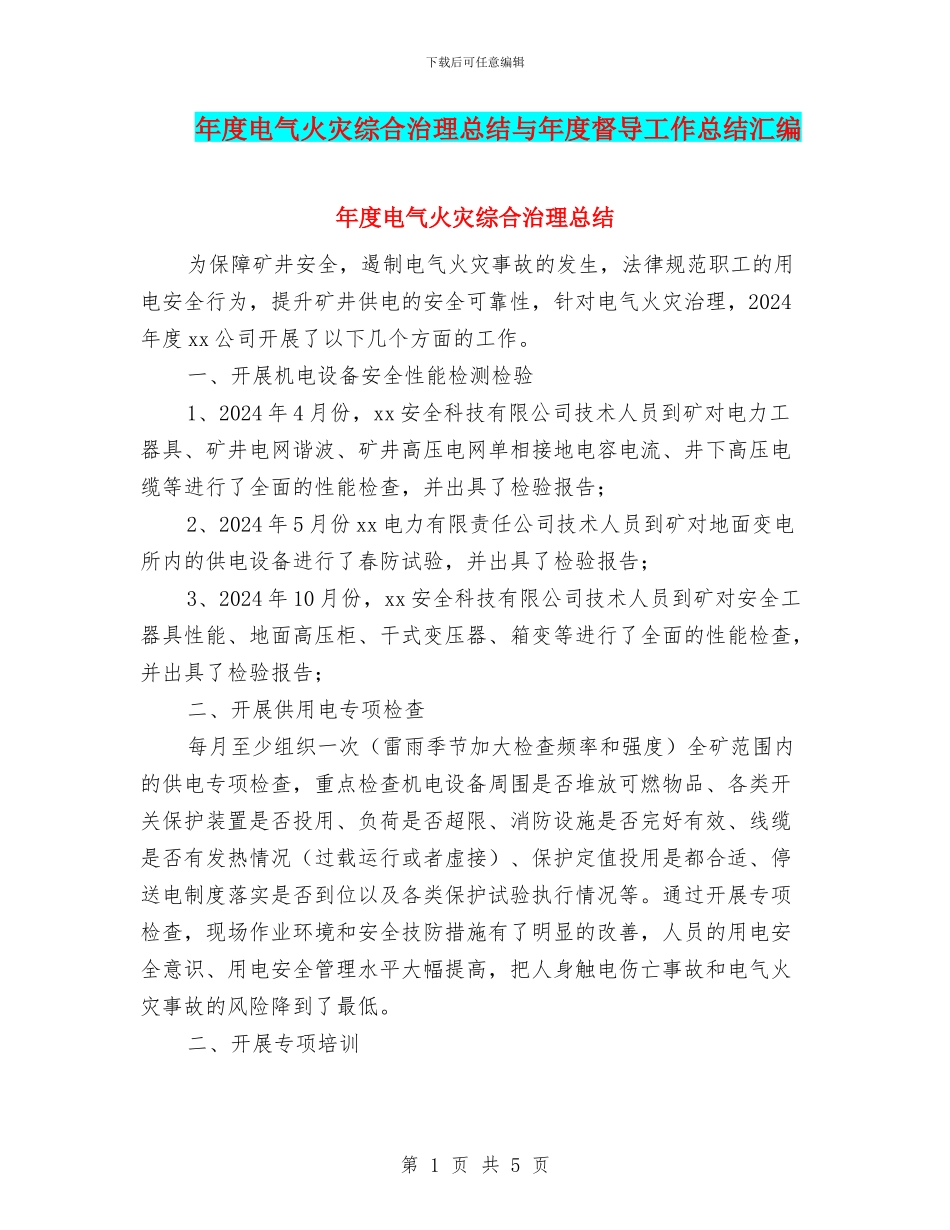 下载后可任意编辑

年度电气火灾综合治理总结与年度督导工作总结汇编

年度电气火灾综合治理总结

为保障矿井安全，遏制电气火灾事故的发生，法律规范职工的用电安全行为，提升矿井供电的安全可靠性，针对电气火灾治理，2024年度xx公司开展了以下几个方面的工作。

一、开展机电设备安全性能检测检验

1、2024年4月份，xx安全科技有限公司技术人员到矿对电力工器具、矿井电网谐波、矿井高压电网单相接地电容电流、井下高压电缆等进行了全面的性能检查，并出具了检验报告；

2、2024年5月份xx电力有限责任公司技术人员到矿对地面变电所内的供电设备进行了春防试验，并出具了检验报告；

3、2024年10月份，xx安全科技有限公司技术人员到矿对安全工器具性能、地面高压柜、干式变压器、箱变等进行了全面的性能检查，并出具了检验报告；

二、开展供用电专项检查

每月至少组织一次（雷雨季节加大检查频率和强度）全矿范围内的供电专项检查，重点检查机电设备周围是否堆放可燃物品、各类开关保护装置是否投用、负荷是否超限、消防设施是否完好有效、线缆是否有发热情况（过载运行或者虚接）、保护定值投用是都合适、停送电制度落实是否到位以及各类保护试验执行情况等。通过开展专项检查，现场作业环境和安全技防措施有了明显的改善，人员的用电安全意识、用电安全管理水平大幅提高，把人身触电伤亡事故和电气火灾事故的风险降到了最低。

二、开展专项培训

第 1 页 共 5 页